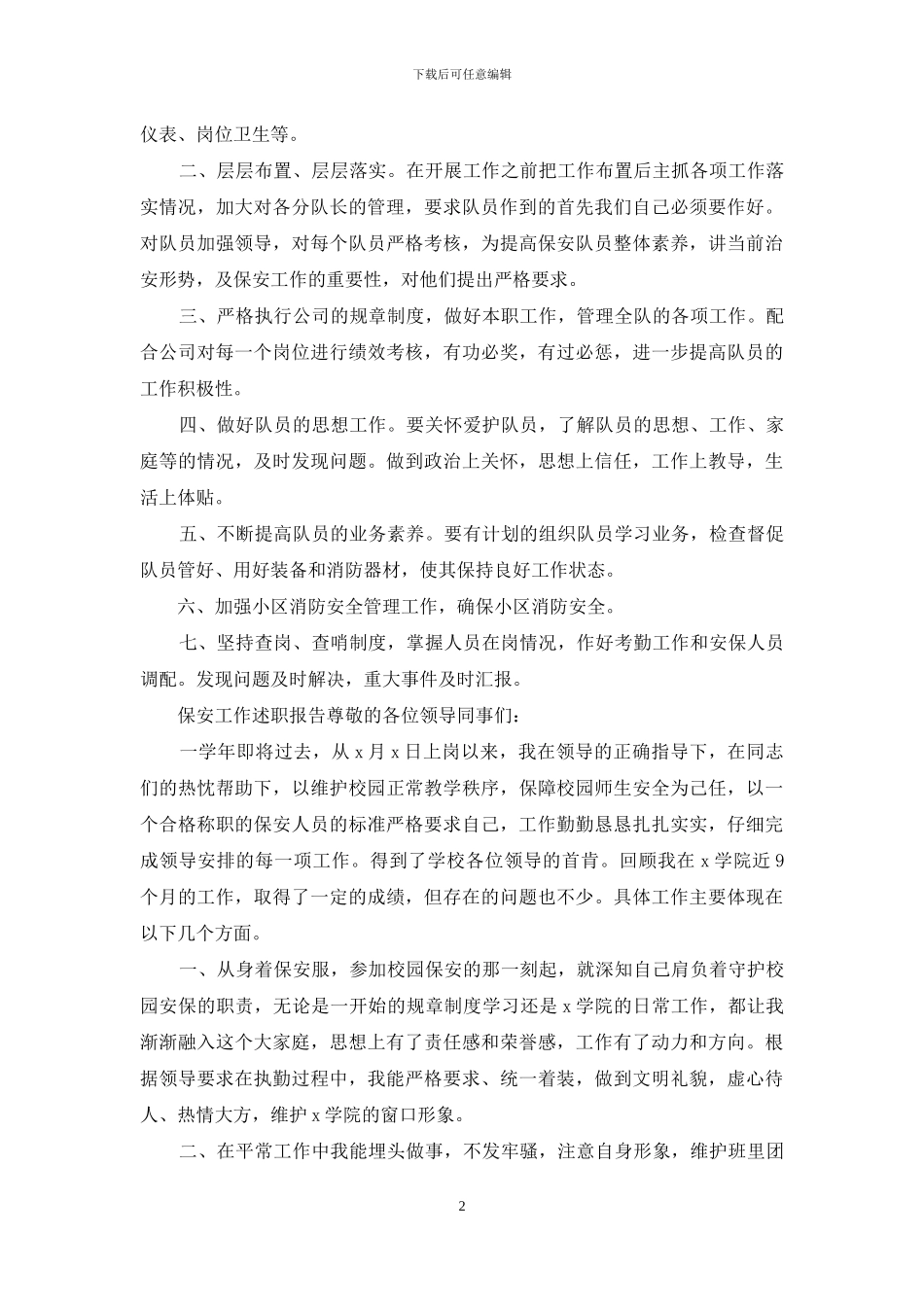 下载后可任意编辑

仪表、岗位卫生等。

二、层层布置、层层落实。在开展工作之前把工作布置后主抓各项工作落实情况，加大对各分队长的管理，要求队员作到的首先我们自己必须要作好。对队员加强领导，对每个队员严格考核，为提高保安队员整体素养，讲当前治安形势，及保安工作的重要性，对他们提出严格要求。

三、严格执行公司的规章制度，做好本职工作，管理全队的各项工作。配合公司对每一个岗位进行绩效考核，有功必奖，有过必惩，进一步提高队员的工作积极性。

四、做好队员的思想工作。要关怀爱护队员，了解队员的思想、工作、家庭等的情况，及时发现问题。做到政治上关怀，思想上信任，工作上教导，生活上体贴。

五、不断提高队员的业务素养。要有计划的组织队员学习业务，检查督促队员管好、用好装备和消防器材，使其保持良好工作状态。

六、加强小区消防安全管理工作，确保小区消防安全。

七、坚持查岗、查哨制度，掌握人员在岗情况，作好考勤工作和安保人员调配。发现问题及时解决，重大事件及时汇报。

保安工作述职报告尊敬的各位领导同事们：

一学年即将过去，从 x 月 x 日上岗以来，我在领导的正确指导下，在同志们的热忱帮助下，以维护校园正常教学秩序，保障校园师生安全为己任，以一个合格称职的保安人员的标准严格要求自己，工作勤勤恳恳扎扎实实，仔细完成领导安排的每一项工作。得到了学校各位领导的首肯。回顾我在 x 学院近 9 个月的工作，取得了一定的成绩，但存在的问题也不少。具体工作主要体现在以下几个方面。

一、从身着保安服，参加校园保安的那一刻起，就深知自己肩负着守护校园安保的职责，无论是一开始的规章制度学习还是 x 学院的日常工作，都让我渐渐融入这个大家庭，思想上有了责任感和荣誉感，工作有了动力和方向。根据领导要求在执勤过程中，我能严格要求、统一着装，做到文明礼貌，虚心待人、热情大方，维护 x 学院的窗口形象。

二、在平常工作中我能埋头做事，不发牢骚，注意自身形象，维护班里团

2